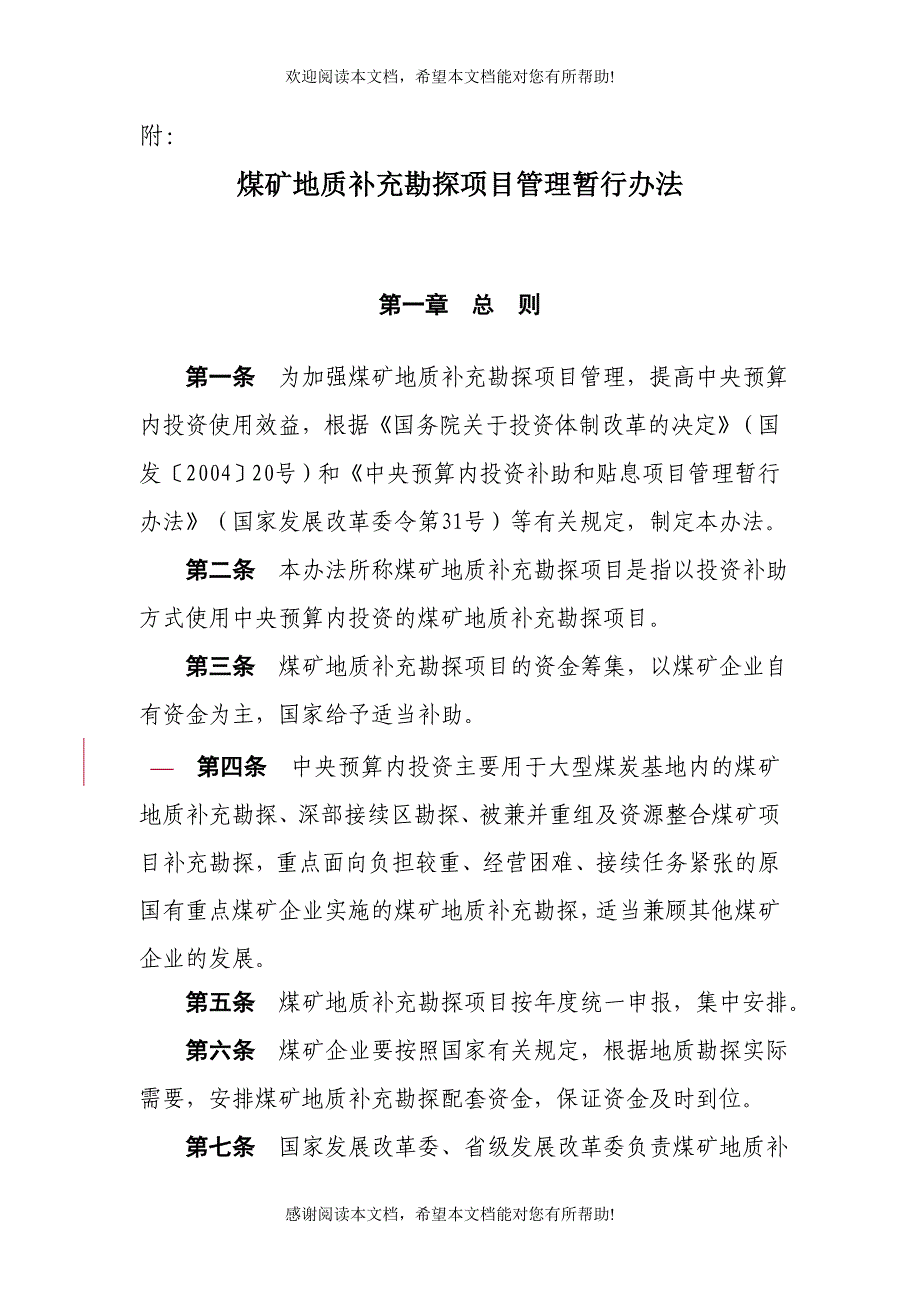 欢迎阅读本文档，希望本文档能对您有所帮助!

附:

煤矿地质补充勘探项目管理暂行办法

第一章 总 则

第一条 为加强煤矿地质补充勘探项目管理，提高中央预算内投资使用效益，根据《国务院关于投资体制改革的决定》（国发〔2004〕20号）和《中央预算内投资补助和贴息项目管理暂行办法》（国家发展改革委令第31号）等有关规定，制定本办法。

第二条 本办法所称煤矿地质补充勘探项目是指以投资补助方式使用中央预算内投资的煤矿地质补充勘探项目。

第三条 煤矿地质补充勘探项目的资金筹集，以煤矿企业自有资金为主，国家给予适当补助。

— 第四条 中央预算内投资主要用于大型煤炭基地内的煤矿地质补充勘探、深部接续区勘探、被兼并重组及资源整合煤矿项目补充勘探，重点面向负担较重、经营困难、接续任务紧张的原国有重点煤矿企业实施的煤矿地质补充勘探，适当兼顾其他煤矿企业的发展。

第五条 煤矿地质补充勘探项目按年度统一申报，集中安排。

第六条 煤矿企业要按照国家有关规定，根据地质勘探实际需要，安排煤矿地质补充勘探配套资金，保证资金及时到位。

第七条 国家发展改革委、省级发展改革委负责煤矿地质补

感谢阅读本文档，希望本文档能对您有所帮助!